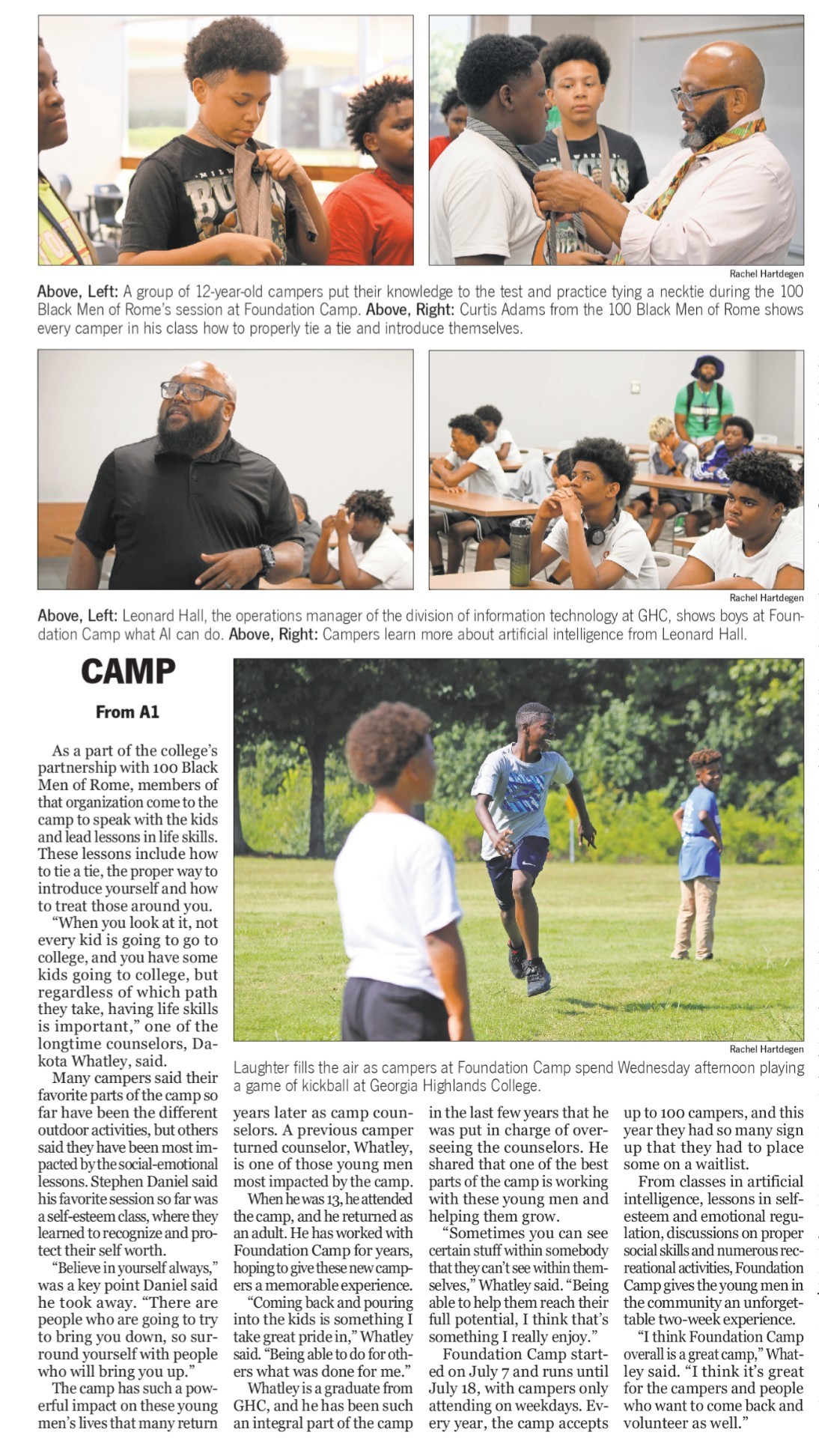 Rachel Hartdegen

Above, Left: A group of 12-year-old campers put their knowledge to the test and practice tying a necktie during the 100 Black Men of Rome's session at Foundation Camp. Above, Right: Curtis Adams from the 100 Black Men of Rome shows every camper in his class how to properly tie a tie and introduce themselves.

Rachel Hartdegen

Above, Left: Leonard Hall, the operations manager of the division of information technology at GHC, shows boys at Foundation Camp what AI can do. Above, Right: Campers learn more about artificial intelligence from Leonard Hall.

CAMP

From A1

As a part of the college's partnership with 100 Black Men of Rome, members of that organization come to the camp to speak with the kids and lead lessons in life skills. These lessons include how to tie a tie, the proper way to introduce yourself and how to treat those around you.

"When you look at it, not every kid is going to go to college, and you have some kids going to college, but regardless of which path they take, having life skills is important," one of the longtime counselors, Dakota Whatley, said.

Many campers said their favorite parts of the camp so far have been the different outdoor activities, but others said they have been most impacted by the social-emotional lessons. Stephen Daniel said his favorite session so far was a self-esteem class, where they learned to recognize and protect their self worth.

"Believe in yourself always," was a key point Daniel said he took away. "There are people who are going to try to bring you down, so surround yourself with people who will bring you up."

The camp has such a powerful impact on these young men's lives that many return years later as camp counselors. A previous camper turned counselor, Whatley, is one of those young men most impacted by the camp.

When he was 13, he attended the camp, and he returned as an adult. He has worked with Foundation Camp for years, hoping to give these new campers a memorable experience.

"Coming back and pouring into the kids is something I take great pride in," Whatley said. "Being able to do for others what was done for me."

Whatley is a graduate from GHC, and he has been such an integral part of the camp in the last few years that he was put in charge of overseeing the counselors. He shared that one of the best parts of the camp is working with these young men and helping them grow.

"Sometimes you can see certain stuff within somebody that they can't see within themselves," Whatley said. "Being able to help them reach their full potential, I think that's something I really enjoy."

Foundation Camp started on July 7 and runs until July 18, with campers only attending on weekdays. Every year, the camp accepts up to 100 campers, and this year they had so many sign up that they had to place some on a waitlist.

From classes in artificial intelligence, lessons in self-esteem and emotional regulation, discussions on proper social skills and numerous recreational activities, Foundation Camp gives the young men in the community an unforgettable two-week experience.

"I think Foundation Camp overall is a great camp," Whatley said. "I think it's great for the campers and people who want to come back and volunteer as well."

Rachel Hartdegen

Laughter fills the air as campers at Foundation Camp spend Wednesday afternoon playing a game of kickball at Georgia Highlands College.